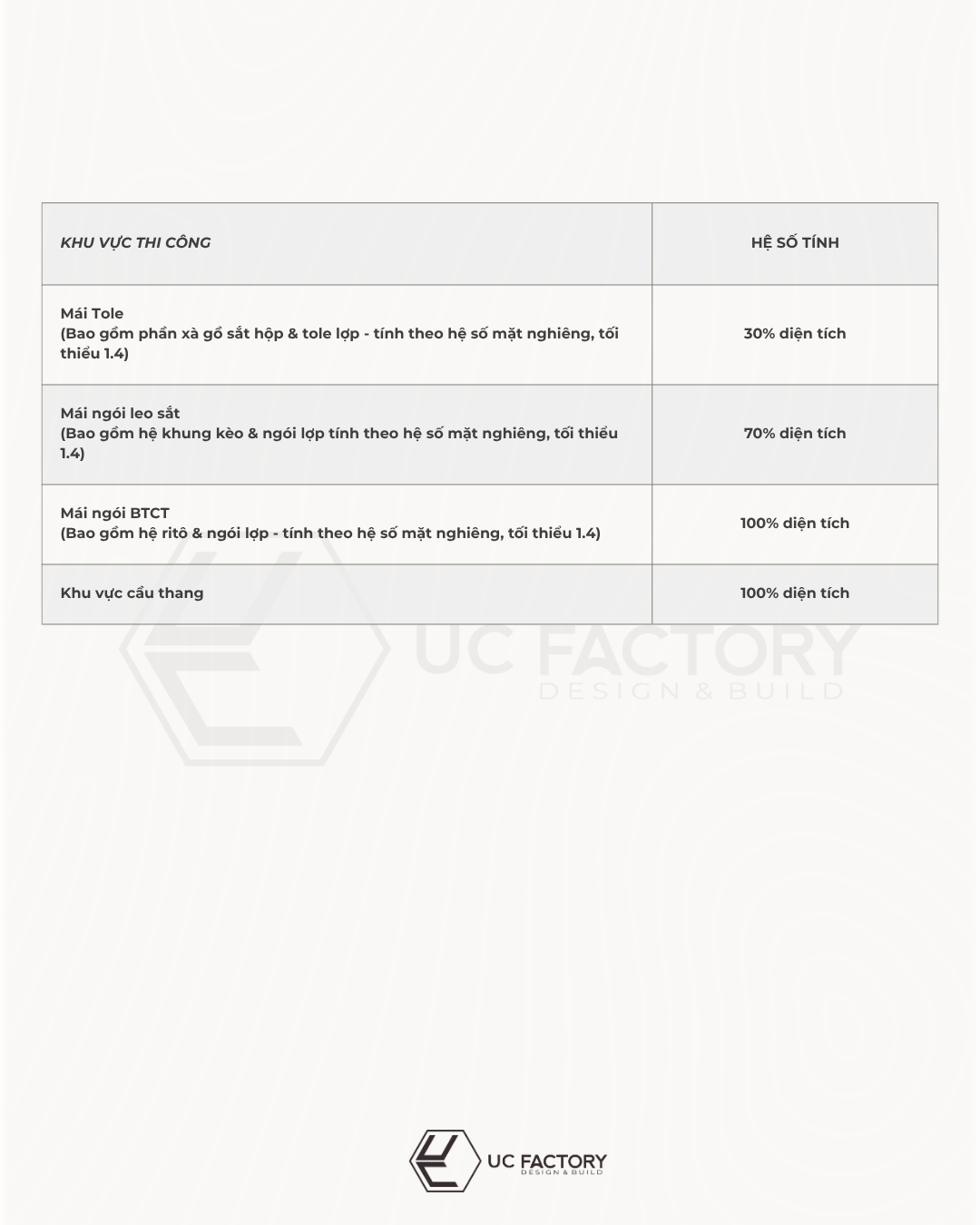 | KHU VỰC THI CÔNG | HỆ SỐ TÍNH |
|---|---|
| Mái Tole (Bao gồm phần xà gồ sắt hộp & tole lợp - tính theo hệ số mặt nghiêng, tối thiểu 1.4) | 30% diện tích |
| Mái ngói leo sắt (Bao gồm hệ khung kèo & ngói lợp tính theo hệ số mặt nghiêng, tối thiểu 1.4) | 70% diện tích |
| Mái ngói BTCT (Bao gồm hệ ritô & ngói lợp - tính theo hệ số mặt nghiêng, tối thiểu 1.4) | 100% diện tích |
| Khu vực cầu thang | 100% diện tích |

UC FACTORY
DESIGN & BUILD

UC FACTORY
DESIGN & BUILD